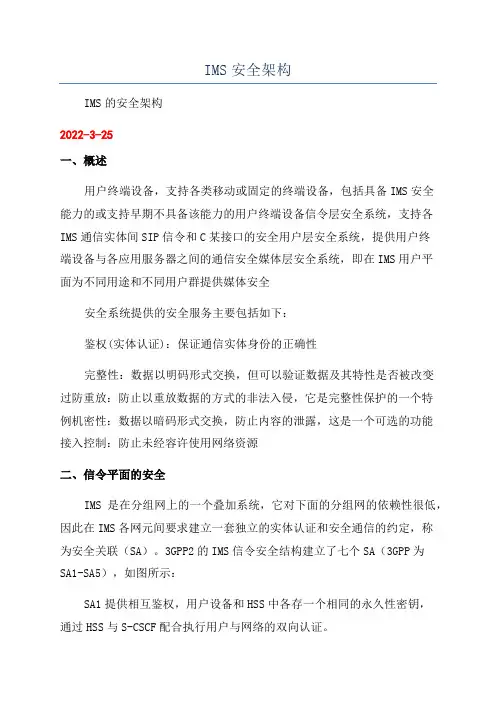 IMS 安全架构

IMS 的安全架构

2022-3-25

一、概述

用户终端设备，支持各类移动或固定的终端设备，包括具备 IMS 安全能力的或支持早期不具备该能力的用户终端设备信令层安全系统，支持各 IMS 通信实体间 SIP 信令和 C 某接口的安全用户层安全系统，提供用户终端设备与各应用服务器之间的通信安全媒体层安全系统，即在 IMS 用户平面为不同用途和不同用户群提供媒体安全

安全系统提供的安全服务主要包括如下：

鉴权(实体认证)：保证通信实体身份的正确性

完整性：数据以明码形式交换，但可以验证数据及其特性是否被改变过防重放：防止以重放数据的方式的非法入侵，它是完整性保护的一个特例机密性：数据以暗码形式交换，防止内容的泄露，这是一个可选的功能接入控制：防止未经容许使用网络资源

二、信令平面的安全

IMS 是在分组网上的一个叠加系统，它对下面的分组网的依赖性很低，因此在 IMS 各网元间要求建立一套独立的实体认证和安全通信的约定，称为安全关联（SA）。3GPP2 的 IMS 信令安全结构建立了七个 SA（3GPP 为 SA1-SA5），如图所示：

SA1 提供相互鉴权，用户设备和 HSS 中各存一个相同的永久性密钥，通过 HSS 与 S-CSCF 配合执行用户与网络的双向认证。